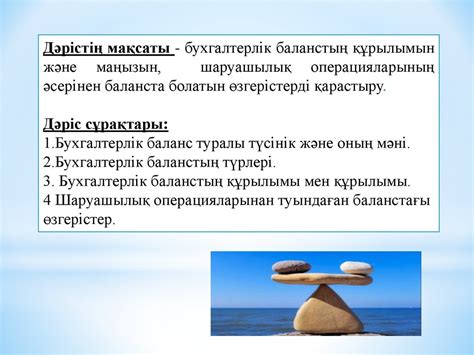 Дәрістің мақсаты - бухгалтерлік баланстың құрылымын және маңызын, шаруашылық операцияларының әсерінен баланста болатын өзгерістерді қарастыру.

Дәріс сұрақтары:
1.Бухгалтерлік баланс туралы түсінік және оның мәні.
2.Бухгалтерлік баланстың түрлері.
3. Бухгалтерлік баланстың құрылымы мен құрылымы.
4 Шаруашылық операцияларынан туындаған баланстағы өзгерістер.